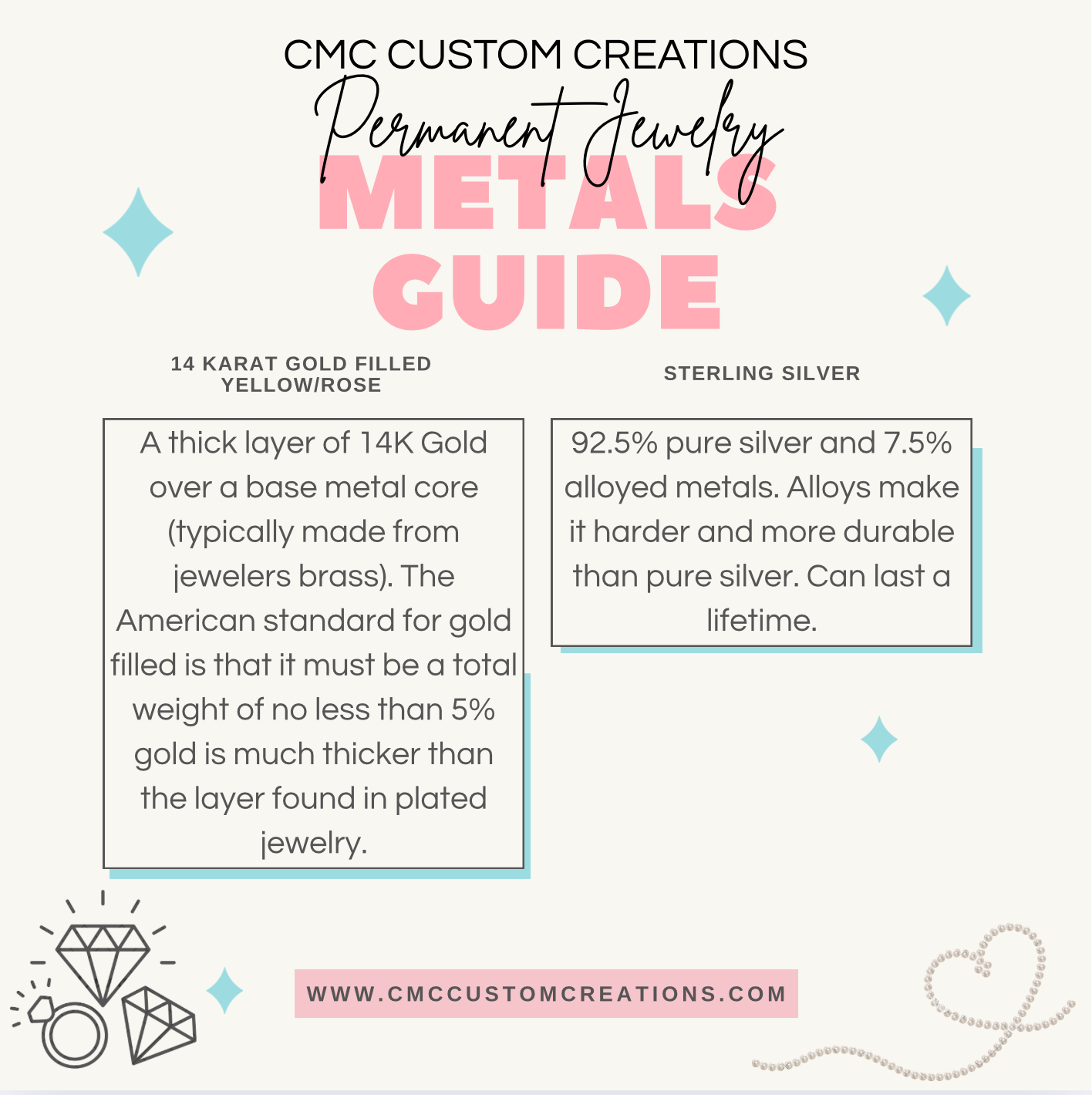 CMC CUSTOM CREATIONS

Permanent Jewelry

METALS GUIDE

14 KARAT GOLD FILLED YELLOW/ROSE

A thick layer of 14K Gold over a base metal core (typically made from jewelers brass). The American standard for gold filled is that it must be a total weight of no less than 5% gold is much thicker than the layer found in plated jewelry.

STERLING SILVER

92.5% pure silver and 7.5% alloyed metals. Alloys make it harder and more durable than pure silver. Can last a lifetime.

WWW.CMCCUSTOMCREATIONS.COM